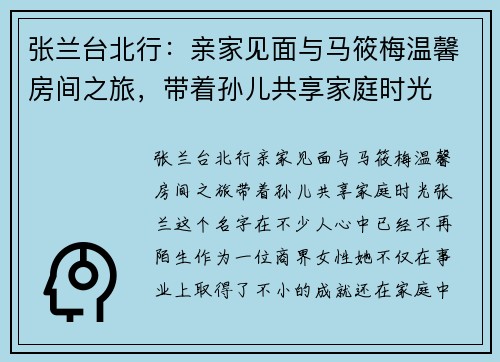 张兰台北行：亲家见面与马筱梅温馨房间之旅，带着孙儿共享家庭时光

张兰台北行亲家见面与马筱梅温馨房间之旅带着孙儿共享家庭时光张兰这个名字在不少人心中已经不再陌生作为一位商界女性她不仅在事业上取得了不小的成就还在家庭中